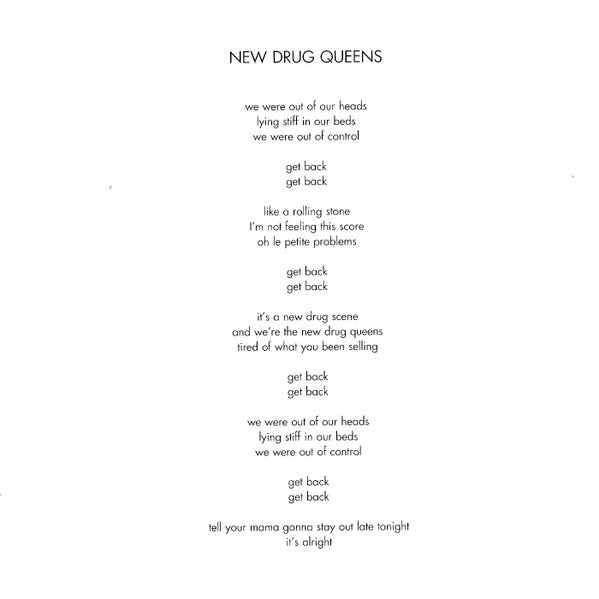 NEW DRUG QUEENS

we were out of our heads
lying stiff in our beds
we were out of control

get back
get back

like a rolling stone
I'm not feeling this score
oh le petite problems

get back
get back

it's a new drug scene
and we're the new drug queens
tired of what you been selling

get back
get back

we were out of our heads
lying stiff in our beds
we were out of control

get back
get back

tell your mama gonna stay out late tonight
it's alright